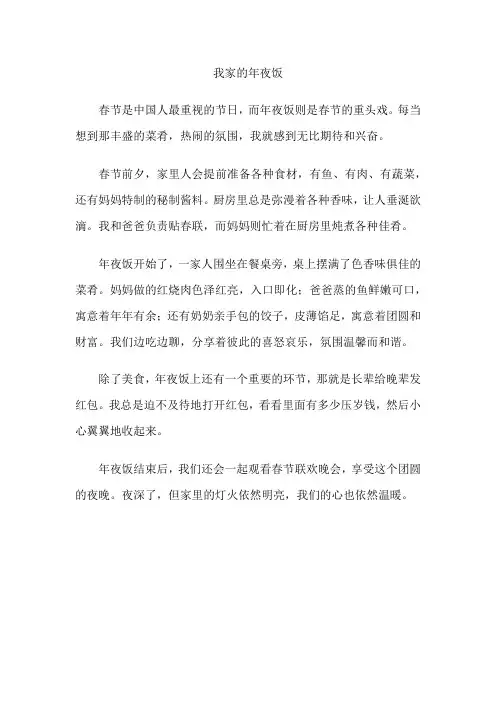 我家的年夜饭

春节是中国人最重视的节日，而年夜饭则是春节的重头戏。每当想到那丰盛的菜肴，热闹的氛围，我就感到无比期待和兴奋。

春节前夕，家里人会提前准备各种食材，有鱼、有肉、有蔬菜，还有妈妈特制的秘制酱料。厨房里总是弥漫着各种香味，让人垂涎欲滴。我和爸爸负责贴春联，而妈妈则忙着在厨房里炖煮各种佳肴。

年夜饭开始了，一家人围坐在餐桌旁，桌上摆满了色香味俱佳的菜肴。妈妈做的红烧肉色泽红亮，入口即化；爸爸蒸的鱼鲜嫩可口，寓意着年年有余；还有奶奶亲手包的饺子，皮薄馅足，寓意着团圆和财富。我们边吃边聊，分享着彼此的喜怒哀乐，氛围温馨而和谐。

除了美食，年夜饭上还有一个重要的环节，那就是长辈给晚辈发红包。我总是迫不及待地打开红包，看看里面有多少压岁钱，然后小心翼翼地收起来。

年夜饭结束后，我们还会一起观看春节联欢晚会，享受这个团圆的夜晚。夜深了，但家里的灯火依然明亮，我们的心也依然温暖。